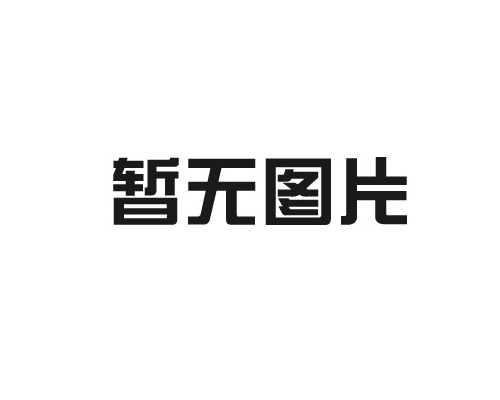 暂无图片